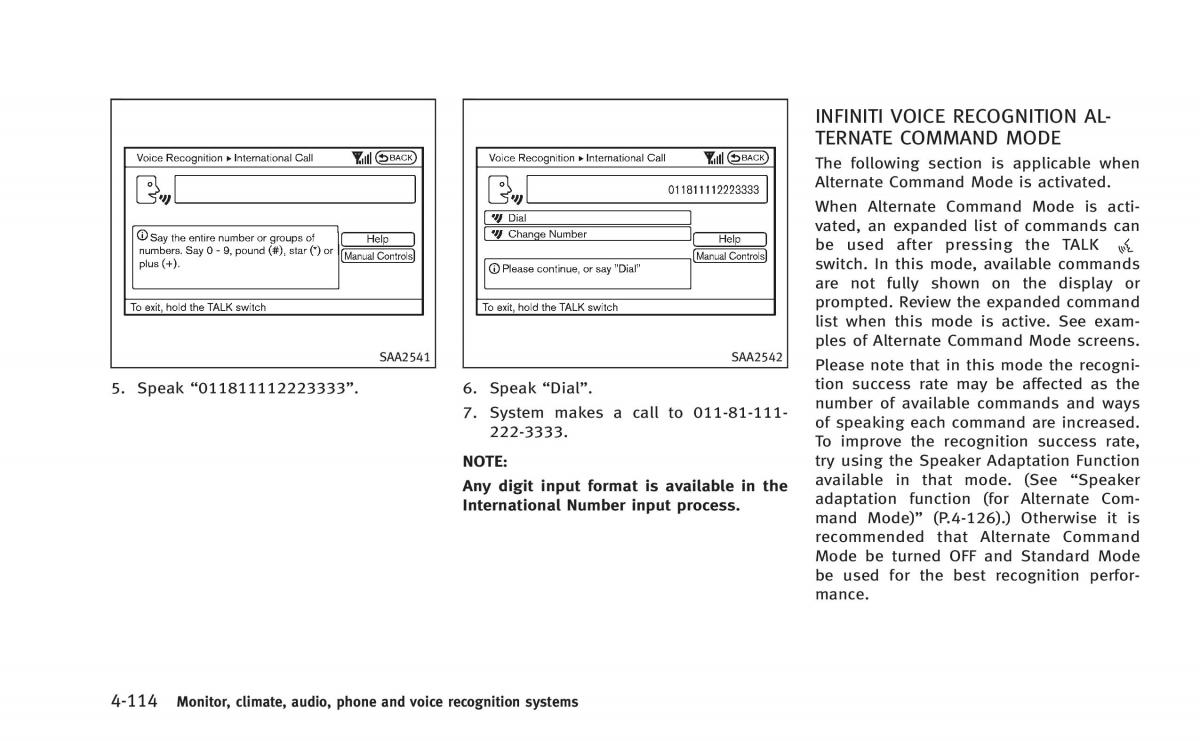 Voice Recognition ▸ International Call

BACK

Say the entire number or groups of numbers. Say 0 - 9, pound (#), star (*) or plus (+).

Help

Manual Controls

To exit, hold the TALK switch

SAA2541

5. Speak “011811112223333”.

Voice Recognition ▸ International Call

BACK

011811112223333

Dial

Change Number

Help

Manual Controls

Please continue, or say "Dial"

To exit, hold the TALK switch

SAA2542

6. Speak “Dial”.

7. System makes a call to 011-81-111-222-3333.

NOTE:

Any digit input format is available in the International Number input process.

INFINITI VOICE RECOGNITION ALTERNATE COMMAND MODE

The following section is applicable when Alternate Command Mode is activated.

When Alternate Command Mode is activated, an expanded list of commands can be used after pressing the TALK switch. In this mode, available commands are not fully shown on the display or prompted. Review the expanded command list when this mode is active. See examples of Alternate Command Mode screens.

Please note that in this mode the recognition success rate may be affected as the number of available commands and ways of speaking each command are increased. To improve the recognition success rate, try using the Speaker Adaptation Function available in that mode. (See “Speaker adaptation function (for Alternate Command Mode)” (P.4-126).) Otherwise it is recommended that Alternate Command Mode be turned OFF and Standard Mode be used for the best recognition performance.

4-114 Monitor, climate, audio, phone and voice recognition systems